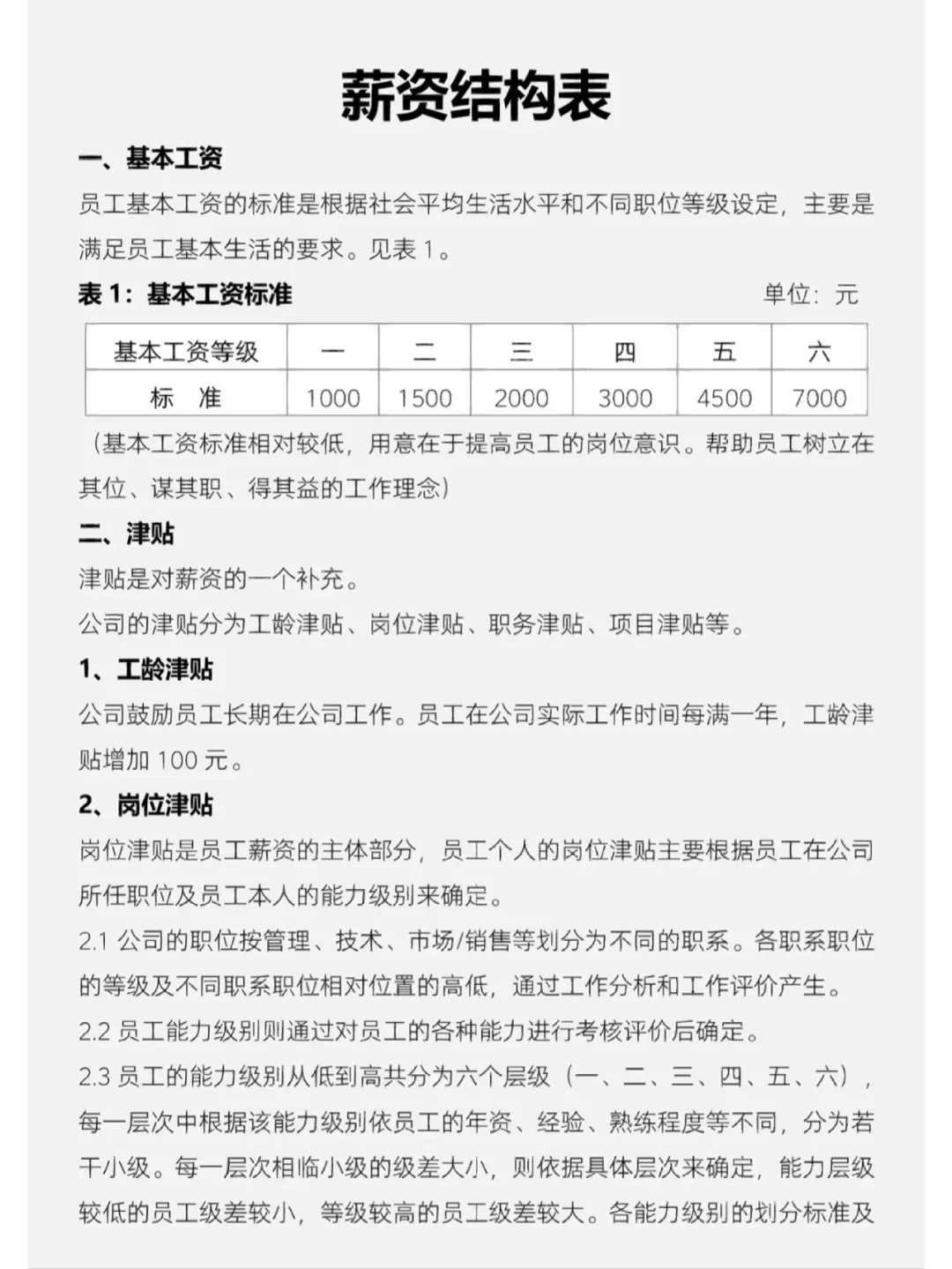 薪资结构表

一、基本工资

员工基本工资的标准是根据社会平均生活水平和不同职位等级设定，主要是满足员工基本生活的要求。见表 1。

表 1：基本工资标准　　单位：元

| 基本工资等级 | 一 | 二 | 三 | 四 | 五 | 六 |
|---|---|---|---|---|---|---|
| 标　准 | 1000 | 1500 | 2000 | 3000 | 4500 | 7000 |

（基本工资标准相对较低，用意在于提高员工的岗位意识。帮助员工树立在其位、谋其职、得其益的工作理念）

二、津贴

津贴是对薪资的一个补充。

公司的津贴分为工龄津贴、岗位津贴、职务津贴、项目津贴等。

1、工龄津贴

公司鼓励员工长期在公司工作。员工在公司实际工作时间每满一年，工龄津贴增加 100 元。

2、岗位津贴

岗位津贴是员工薪资的主体部分，员工个人的岗位津贴主要根据员工在公司所任职位及员工本人的能力级别来确定。

2.1 公司的职位按管理、技术、市场/销售等划分为不同的职系。各职系职位的等级及不同职系职位相对位置的高低，通过工作分析和工作评价产生。

2.2 员工能力级别则通过对员工的各种能力进行考核评价后确定。

2.3 员工的能力级别从低到高共分为六个层级（一、二、三、四、五、六），每一层次中根据该能力级别依员工的年资、经验、熟练程度等不同，分为若干小级。每一层次相临小级的级差大小，则依据具体层次来确定，能力层级较低的员工级差较小，等级较高的员工级差较大。各能力级别的划分标准及